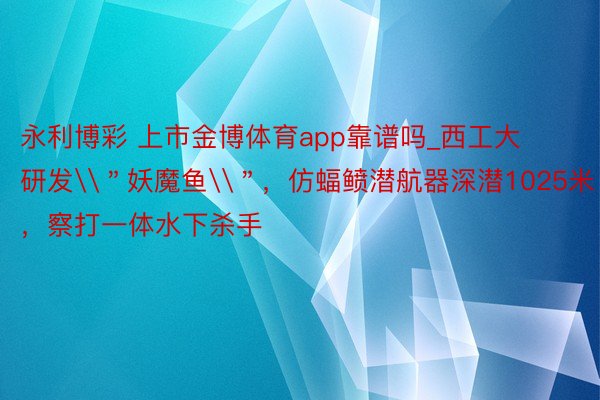 永利博彩 上市金博体育app靠谱吗_西工大研发\\”妖魔鱼\\”，仿蝠鲼潜航器深潜1025米，察打一体水下杀手